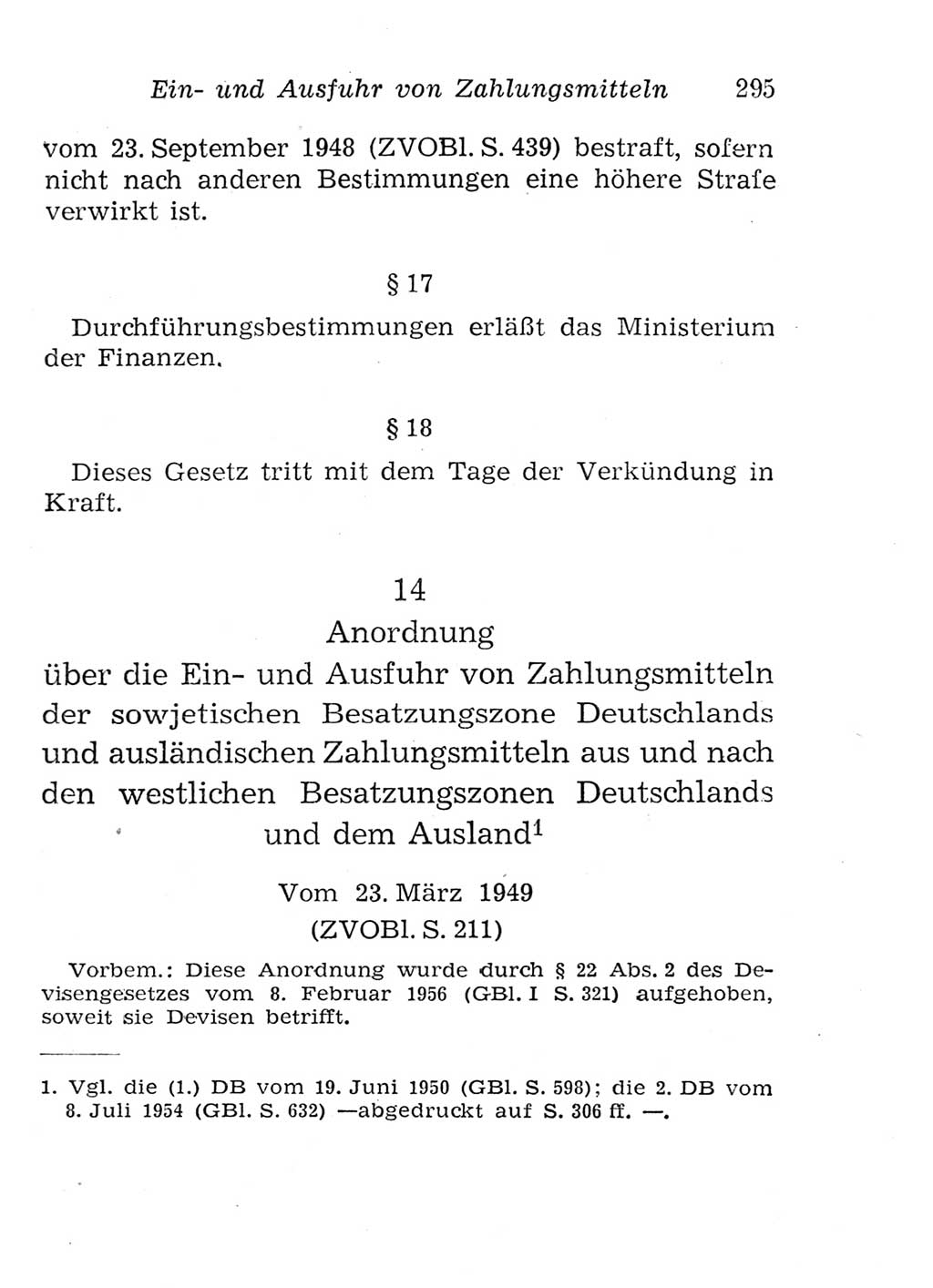 Ein- und Ausfuhr von Zahlungsmitteln 295

vom 23. September 1948 (ZVOBl. S. 439) bestraft, sofern nicht nach anderen Bestimmungen eine höhere Strafe verwirkt ist.

§ 17

Durchführungsbestimmungen erläßt das Ministerium der Finanzen.

§ 18

Dieses Gesetz tritt mit dem Tage der Verkündung in Kraft.

14

Anordnung

über die Ein- und Ausfuhr von Zahlungsmitteln der sowjetischen Besatzungszone Deutschlands und ausländischen Zahlungsmitteln aus und nach den westlichen Besatzungszonen Deutschlands und dem Ausland$^1$

Vom 23. März 1949

(ZVOBl. S. 211)

Vorbem.: Diese Anordnung wurde durch § 22 Abs. 2 des Devisengesetzes vom 8. Februar 1956 (GBl. I S. 321) aufgehoben, soweit sie Devisen betrifft.

1. Vgl. die (1.) DB vom 19. Juni 1950 (GBl. S. 598); die 2. DB vom 8. Juli 1954 (GBl. S. 632) —abgedruckt auf S. 306 ff. —.